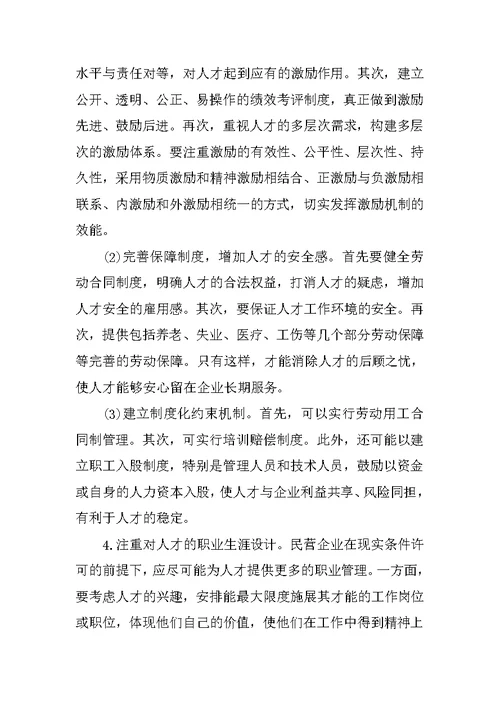 水平与责任对等，对人才起到应有的激励作用。其次，建立公开、透明、公正、易操作的绩效考评制度，真正做到激励先进、鼓励后进。再次，重视人才的多层次需求，构建多层次的激励体系。要注重激励的有效性、公平性、层次性、持久性，采用物质激励和精神激励相结合、正激励与负激励相联系、内激励和外激励相统一的方式，切实发挥激励机制的效能。

⑵完善保障制度，增加人才的安全感。首先要健全劳动合同制度，明确人才的合法权益，打消人才的疑虑，增加人才安全的雇用感。其次，要保证人才工作环境的安全。再次，提供包括养老、失业、医疗、工伤等几个部分劳动保障等完善的劳动保障。只有这样，才能消除人才的后顾之忧，使人才能够安心留在企业长期服务。

⑶建立制度化约束机制。首先，可以实行劳动用工合同制管理。其次，可实行培训赔偿制度。此外，还可能以建立职工入股制度，特别是管理人员和技术人员，鼓励以资金或自身的人力资本入股，使人才与企业利益共享、风险同担，有利于人才的稳定。

4.注重对人才的职业生涯设计。民营企业在现实条件许可的前提下，应尽可能为人才提供更多的职业管理。一方面，要考虑人才的兴趣，安排能最大限度施展其才能的工作岗位或职位，体现他们自己的价值，使他们在工作中得到精神上